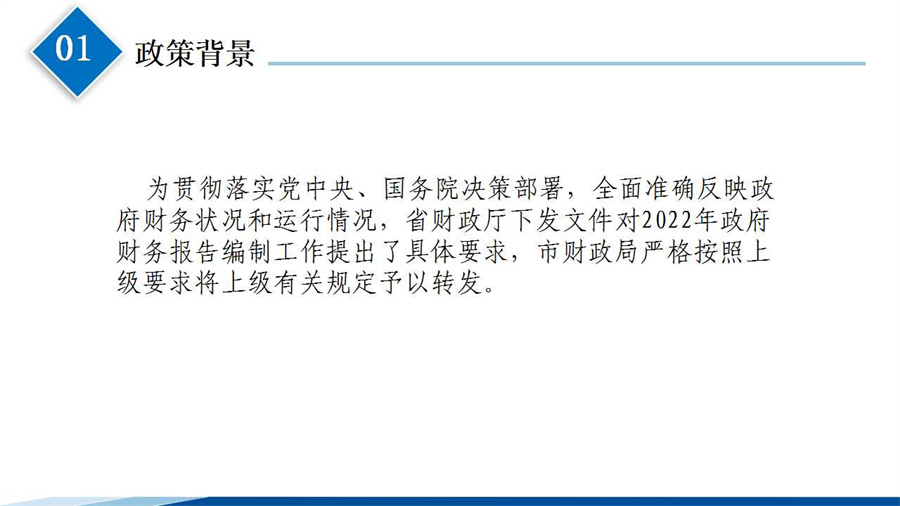 01

政策背景

为贯彻落实党中央、国务院决策部署，全面准确反映政府财务状况和运行情况，省财政厅下发文件对2022年政府财务报告编制工作提出了具体要求，市财政局严格按照上级要求将上级有关规定予以转发。